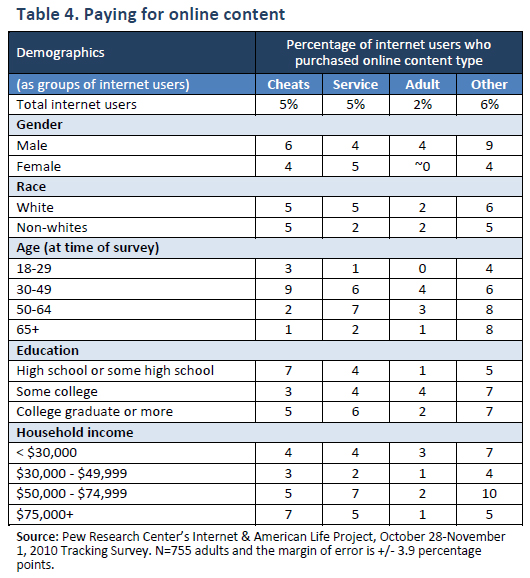 Table 4. Paying for online content

| Demographics | Percentage of internet users who purchased online content type | | | |
|---|---|---|---|---|
| (as groups of internet users) | Cheats | Service | Adult | Other |
| Total internet users | 5% | 5% | 2% | 6% |
| Gender | | | | |
| Male | 6 | 4 | 4 | 9 |
| Female | 4 | 5 | ~0 | 4 |
| Race | | | | |
| White | 5 | 5 | 2 | 6 |
| Non-whites | 5 | 2 | 2 | 5 |
| Age (at time of survey) | | | | |
| 18-29 | 3 | 1 | 0 | 4 |
| 30-49 | 9 | 6 | 4 | 6 |
| 50-64 | 2 | 7 | 3 | 8 |
| 65+ | 1 | 2 | 1 | 8 |
| Education | | | | |
| High school or some high school | 7 | 4 | 1 | 5 |
| Some college | 3 | 4 | 4 | 7 |
| College graduate or more | 5 | 6 | 2 | 7 |
| Household income | | | | |
| < \$30,000 | 4 | 4 | 3 | 7 |
| \$30,000 - \$49,999 | 3 | 2 | 1 | 4 |
| \$50,000 - \$74,999 | 5 | 7 | 2 | 10 |
| \$75,000+ | 7 | 5 | 1 | 5 |

Source: Pew Research Center's Internet & American Life Project, October 28-November 1, 2010 Tracking Survey. N=755 adults and the margin of error is +/- 3.9 percentage points.